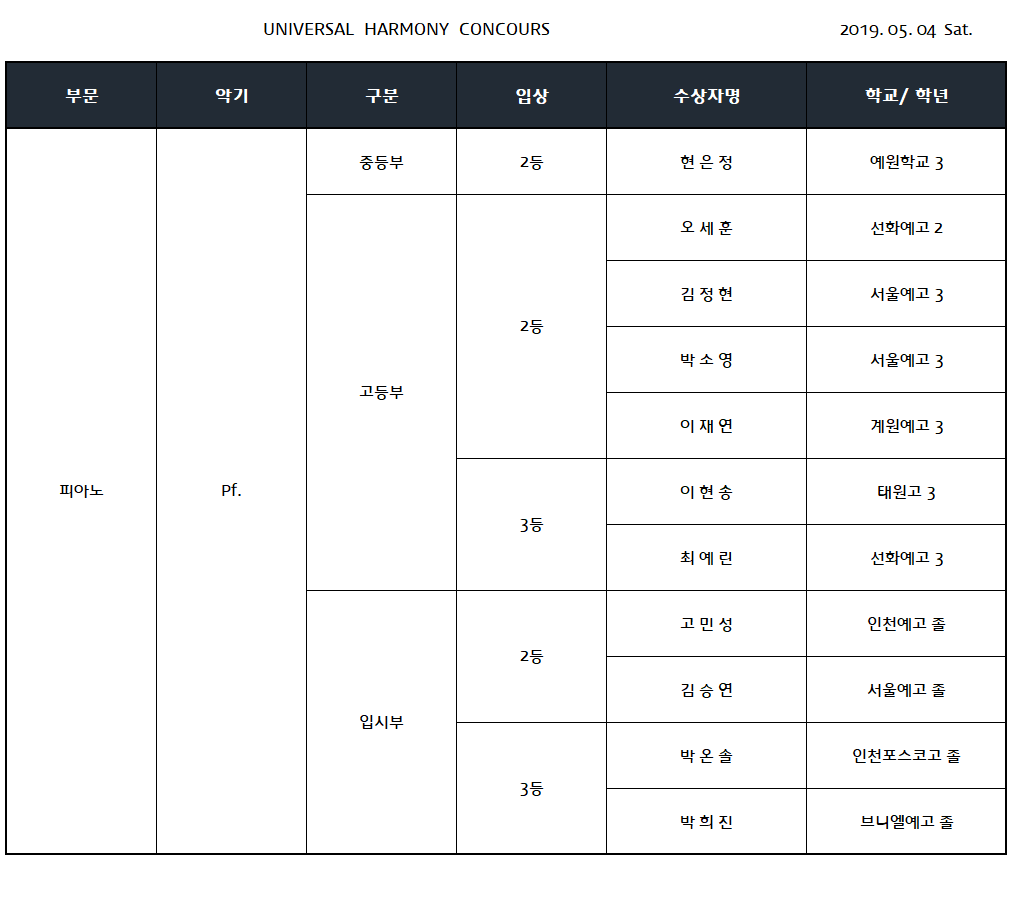 UNIVERSAL HARMONY CONCOURS

2019. 05. 04 Sat.

| 부문 | 악기 | 구분 | 입상 | 수상자명 | 학교/ 학년 |
|---|---|---|---|---|---|
| 피아노 | Pf. | 중등부 | 2등 | 현 은 정 | 예원학교 3 |
| | | 고등부 | 2등 | 오 세 훈 | 선화예고 2 |
| | | | | 김 정 현 | 서울예고 3 |
| | | | | 박 소 영 | 서울예고 3 |
| | | | | 이 재 연 | 계원예고 3 |
| | | | 3등 | 이 현 송 | 태원고 3 |
| | | | | 최 예 린 | 선화예고 3 |
| | | 입시부 | 2등 | 고 민 성 | 인천예고 졸 |
| | | | | 김 승 연 | 서울예고 졸 |
| | | | 3등 | 박 온 솔 | 인천포스코고 졸 |
| | | | | 박 희 진 | 브니엘예고 졸 |